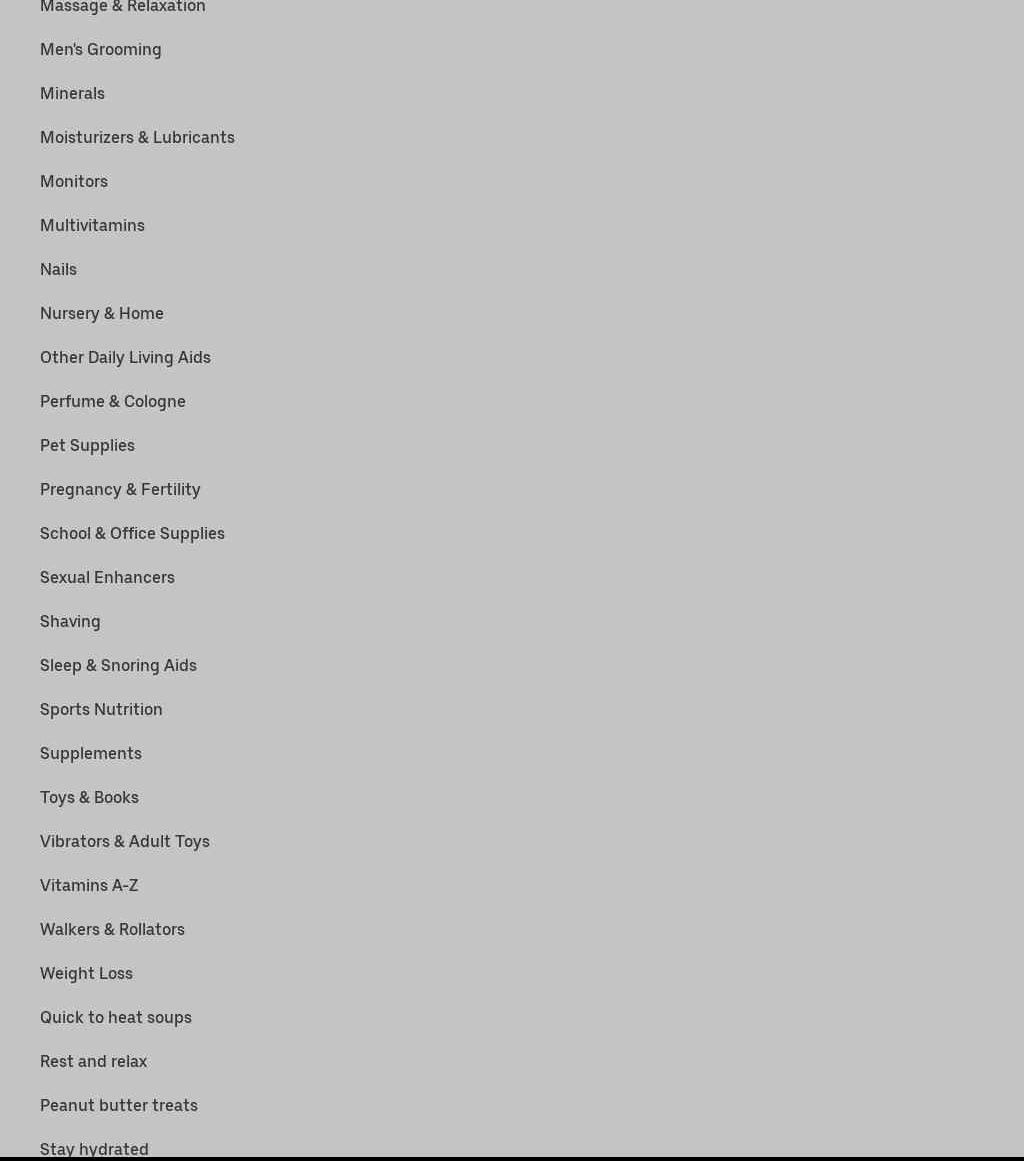 Massage & Relaxation

Men's Grooming

Minerals

Moisturizers & Lubricants

Monitors

Multivitamins

Nails

Nursery & Home

Other Daily Living Aids

Perfume & Cologne

Pet Supplies

Pregnancy & Fertility

School & Office Supplies

Sexual Enhancers

Shaving

Sleep & Snoring Aids

Sports Nutrition

Supplements

Toys & Books

Vibrators & Adult Toys

Vitamins A-Z

Walkers & Rollators

Weight Loss

Quick to heat soups

Rest and relax

Peanut butter treats

Stay hydrated